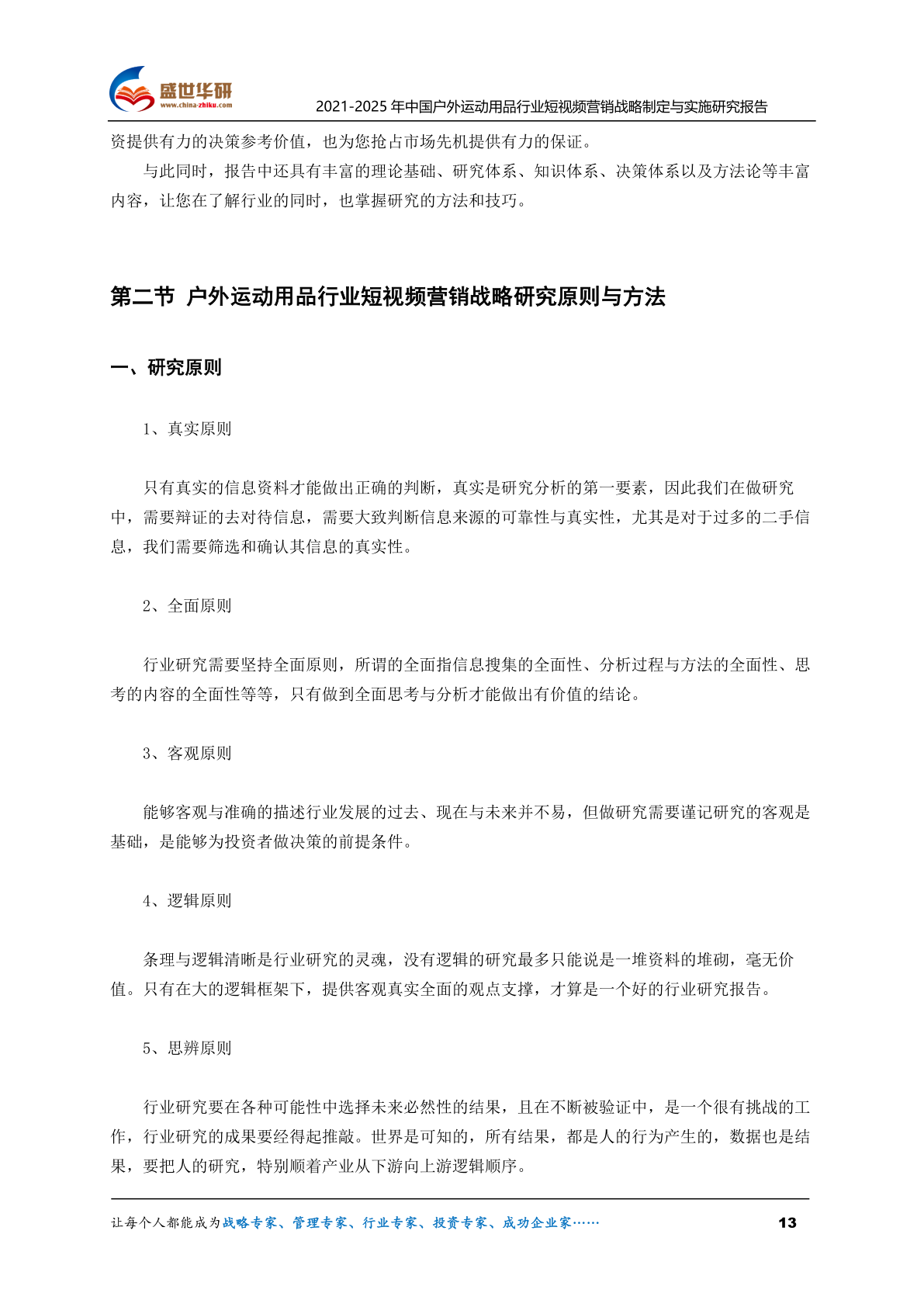 盛世华研
www.china-zhiku.com
2021-2025 年中国户外运动用品行业短视频营销战略制定与实施研究报告

资提供有力的决策参考价值，也为您抢占市场先机提供有力的保证。

与此同时，报告中还具有丰富的理论基础、研究体系、知识体系、决策体系以及方法论等丰富内容，让您在了解行业的同时，也掌握研究的方法和技巧。

第二节 户外运动用品行业短视频营销战略研究原则与方法

一、研究原则

1、真实原则

只有真实的信息资料才能做出正确的判断，真实是研究分析的第一要素，因此我们在做研究中，需要辩证的去对待信息，需要大致判断信息来源的可靠性与真实性，尤其是对于过多的二手信息，我们需要筛选和确认其信息的真实性。

2、全面原则

行业研究需要坚持全面原则，所谓的全面指信息搜集的全面性、分析过程与方法的全面性、思考的内容的全面性等等，只有做到全面思考与分析才能做出有价值的结论。

3、客观原则

能够客观与准确的描述行业发展的过去、现在与未来并不易，但做研究需要谨记研究的客观是基础，是能够为投资者做决策的前提条件。

4、逻辑原则

条理与逻辑清晰是行业研究的灵魂，没有逻辑的研究最多只能说是一堆资料的堆砌，毫无价值。只有在大的逻辑框架下，提供客观真实全面的观点支撑，才算是一个好的行业研究报告。

5、思辨原则

行业研究要在各种可能性中选择未来必然性的结果，且在不断被验证中，是一个很有挑战的工作，行业研究的成果要经得起推敲。世界是可知的，所有结果，都是人的行为产生的，数据也是结果，要把人的研究，特别顺着产业从下游向上游逻辑顺序。

让每个人都能成为战略专家、管理专家、行业专家、投资专家、成功企业家……
13